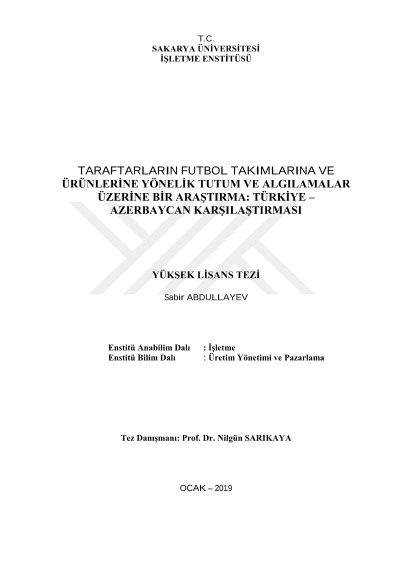 T.C.
SAKARYA ÜNİVERSİTESİ
İŞLETME ENSTİTÜSÜ

TARAFTARLARIN FUTBOL TAKIMLARINA VE ÜRÜNLERİNE YÖNELİK TUTUM VE ALGILAMALAR ÜZERİNE BİR ARAŞTIRMA: TÜRKİYE – AZERBAYCAN KARŞILAŞTIRMASI

YÜKSEK LİSANS TEZİ

Sabir ABDULLAYEV

Enstitü Anabilim Dalı : İşletme
Enstitü Bilim Dalı : Üretim Yönetimi ve Pazarlama

Tez Danışmanı: Prof. Dr. Nilgün SARIKAYA

OCAK – 2019